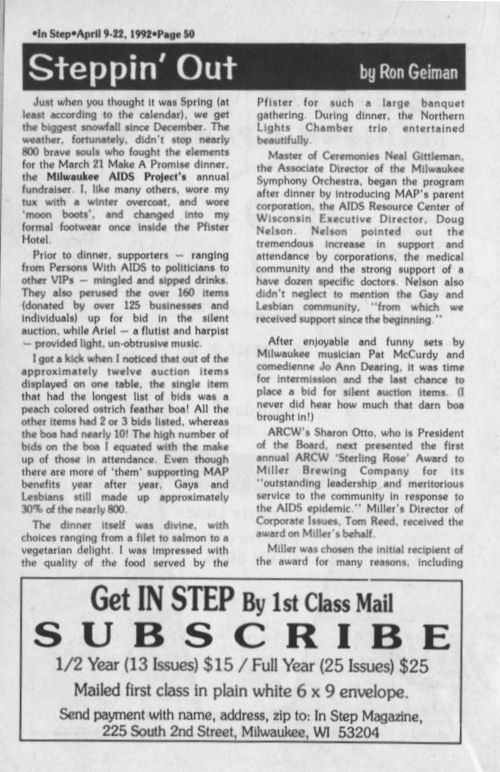 •In Step•April 9-22, 1992•Page 50

Steppin' Out

by Ron Geiman

Just when you thought it was Spring (at least according to the calendar), we get the biggest snowfall since December. The weather, fortunately, didn't stop nearly 800 brave souls who fought the elements for the March 21 Make A Promise dinner, the Milwaukee AIDS Project's annual fundraiser. I, like many others, wore my tux with a winter overcoat, and wore 'moon boots', and changed into my formal footwear once inside the Pfister Hotel.

Prior to dinner, supporters — ranging from Persons With AIDS to politicians to other VIPs — mingled and sipped drinks. They also perused the over 160 items (donated by over 125 businesses and individuals) up for bid in the silent auction, while Ariel — a flutist and harpist — provided light, un-obtrusive music.

I got a kick when I noticed that out of the approximately twelve auction items displayed on one table, the single item that had the longest list of bids was a peach colored ostrich feather boa! All the other items had 2 or 3 bids listed, whereas the boa had nearly 10! The high number of bids on the boa I equated with the make up of those in attendance. Even though there are more of 'them' supporting MAP benefits year after year, Gays and Lesbians still made up approximately 30% of the nearly 800.

The dinner itself was divine, with choices ranging from a filet to salmon to a vegetarian delight. I was impressed with the quality of the food served by the Pfister for such a large banquet gathering. During dinner, the Northern Lights Chamber trio entertained beautifully.

Master of Ceremonies Neal Gittleman, the Associate Director of the Milwaukee Symphony Orchestra, began the program after dinner by introducing MAP's parent corporation, the AIDS Resource Center of Wisconsin Executive Director, Doug Nelson. Nelson pointed out the tremendous increase in support and attendance by corporations, the medical community and the strong support of a have dozen specific doctors. Nelson also didn't neglect to mention the Gay and Lesbian community, "from which we received support since the beginning."

After enjoyable and funny sets by Milwaukee musician Pat McCurdy and comedienne Jo Ann Dearing, it was time for intermission and the last chance to place a bid for silent auction items. (I never did hear how much that darn boa brought in!)

ARCW's Sharon Otto, who is President of the Board, next presented the first annual ARCW 'Sterling Rose' Award to Miller Brewing Company for its "outstanding leadership and meritorious service to the community in response to the AIDS epidemic." Miller's Director of Corporate Issues, Tom Reed, received the award on Miller's behalf.

Miller was chosen the initial recipient of the award for many reasons, including

Get IN STEP By 1st Class Mail
SUBSCRIBE
1/2 Year (13 Issues) $15 / Full Year (25 Issues) $25
Mailed first class in plain white 6 x 9 envelope.
Send payment with name, address, zip to: In Step Magazine, 225 South 2nd Street, Milwaukee, WI 53204